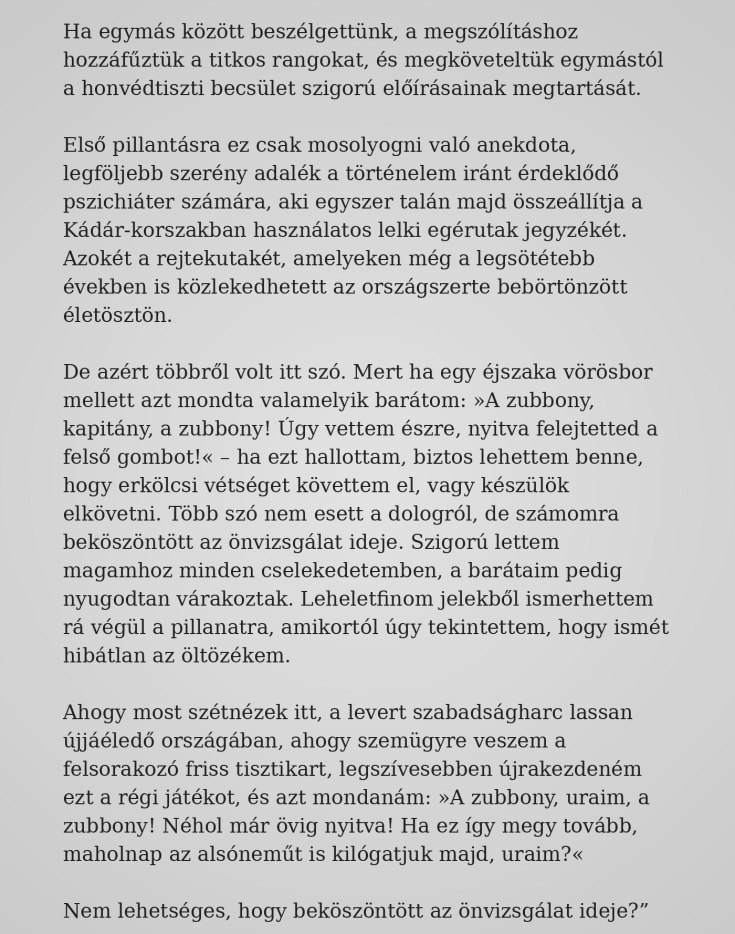 Ha egymás között beszélgettünk, a megszólításhoz hozzáfűztük a titkos rangokat, és megköveteltük egymástól a honvédtiszti becsület szigorú előírásainak megtartását.

Első pillantásra ez csak mosolyogni való anekdota, legföljebb szerény adalék a történelem iránt érdeklődő pszichiáter számára, aki egyszer talán majd összeállítja a Kádár-korszakban használatos lelki egérutak jegyzékét. Azokét a rejtekutakét, amelyeken még a legsötétebb években is közlekedhetett az országszerte bebörtönzött életösztön.

De azért többről volt itt szó. Mert ha egy éjszaka vörösbor mellett azt mondta valamelyik barátom: »A zubbony, kapitány, a zubbony! Úgy vettem észre, nyitva felejtetted a felső gombot!« – ha ezt hallottam, biztos lehettem benne, hogy erkölcsi vétséget követtem el, vagy készülök elkövetni. Több szó nem esett a dologról, de számomra beköszöntött az önvizsgálat ideje. Szigorú lettem magamhoz minden cselekedetemben, a barátaim pedig nyugodtan várakoztak. Leheletfinom jelekből ismerhettem rá végül a pillanatra, amikortól úgy tekintettem, hogy ismét hibátlan az öltözékem.

Ahogy most szétnézek itt, a levert szabadságharc lassan újjáéledő országában, ahogy szemügyre veszem a felsorakozó friss tisztikart, legszívesebben újrakezdeném ezt a régi játékot, és azt mondanám: »A zubbony, uraim, a zubbony! Néhol már övig nyitva! Ha ez így megy tovább, maholnap az alsóneműt is kilógatjuk majd, uraim?«

Nem lehetséges, hogy beköszöntött az önvizsgálat ideje?”